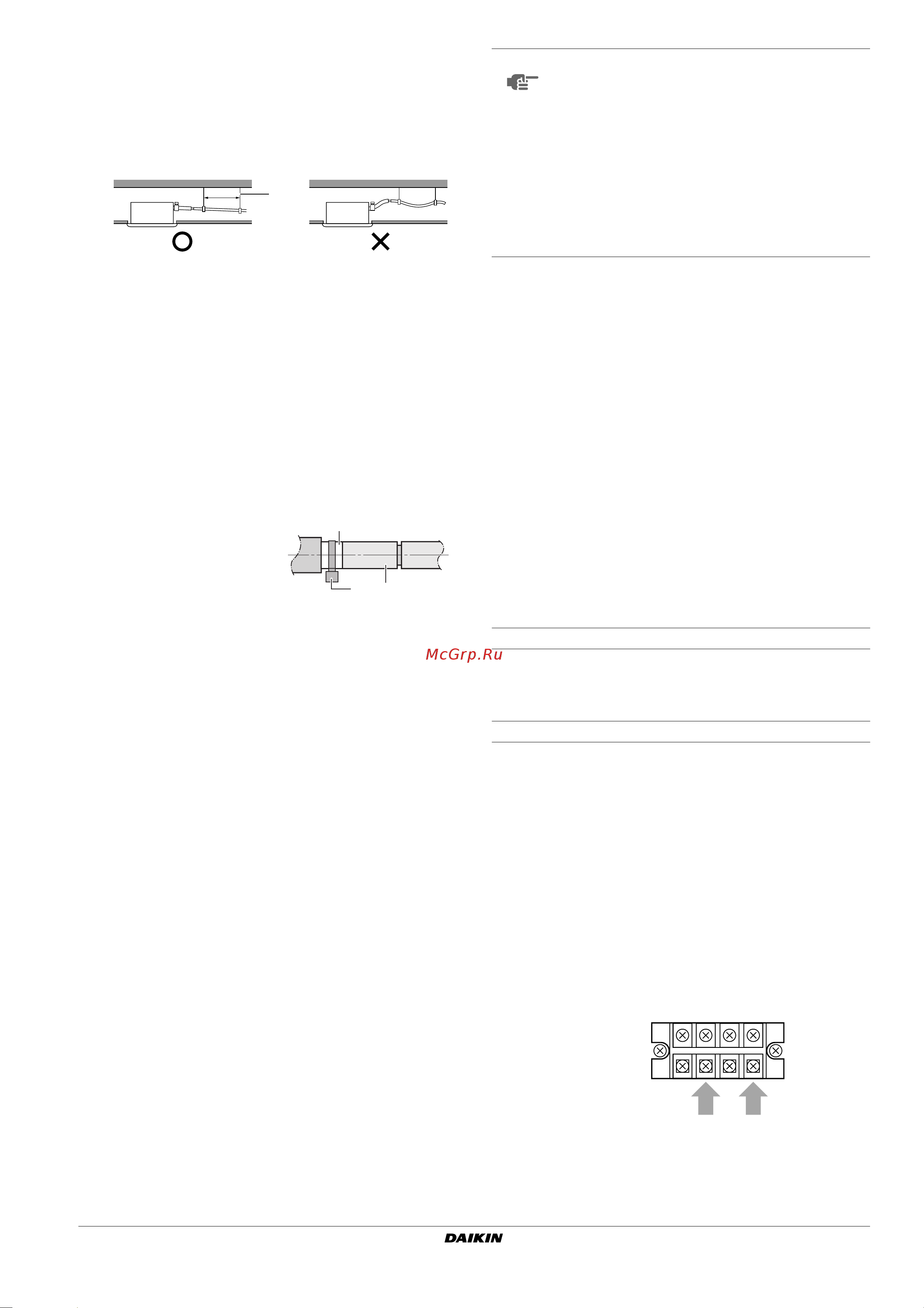 McGrp.Ru

DAIKIN